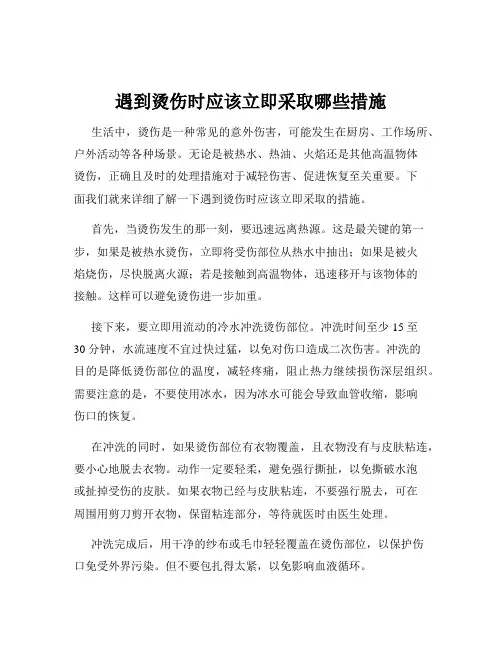 遇到烫伤时应该立即采取哪些措施

生活中，烫伤是一种常见的意外伤害，可能发生在厨房、工作场所、户外活动等各种场景。无论是被热水、热油、火焰还是其他高温物体烫伤，正确且及时的处理措施对于减轻伤害、促进恢复至关重要。下面我们就来详细了解一下遇到烫伤时应该立即采取的措施。

首先，当烫伤发生的那一刻，要迅速远离热源。这是最关键的第一步，如果是被热水烫伤，立即将受伤部位从热水中抽出；如果是被火焰烧伤，尽快脱离火源；若是接触到高温物体，迅速移开与该物体的接触。这样可以避免烫伤进一步加重。

接下来，要立即用流动的冷水冲洗烫伤部位。冲洗时间至少 15 至 30 分钟，水流速度不宜过快过猛，以免对伤口造成二次伤害。冲洗的目的是降低烫伤部位的温度，减轻疼痛，阻止热力继续损伤深层组织。需要注意的是，不要使用冰水，因为冰水可能会导致血管收缩，影响伤口的恢复。

在冲洗的同时，如果烫伤部位有衣物覆盖，且衣物没有与皮肤粘连，要小心地脱去衣物。动作一定要轻柔，避免强行撕扯，以免撕破水泡或扯掉受伤的皮肤。如果衣物已经与皮肤粘连，不要强行脱去，可在周围用剪刀剪开衣物，保留粘连部分，等待就医时由医生处理。

冲洗完成后，用干净的纱布或毛巾轻轻覆盖在烫伤部位，以保护伤口免受外界污染。但不要包扎得太紧，以免影响血液循环。